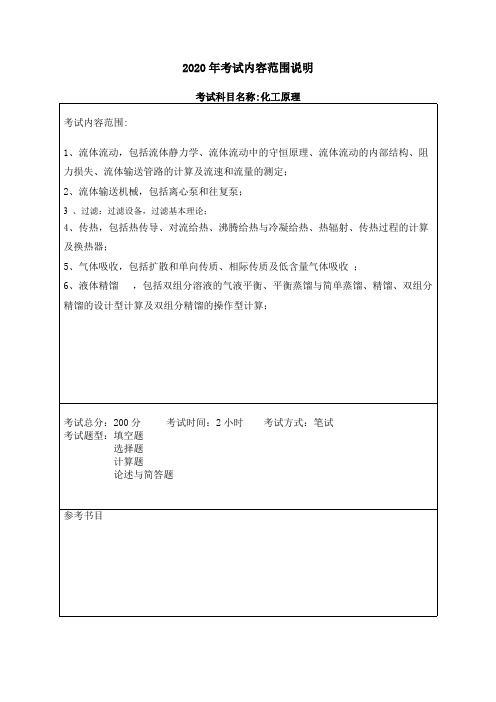 2020 年考试内容范围说明

考试科目名称:化工原理

考试内容范围:

1、流体流动，包括流体静力学、流体流动中的守恒原理、流体流动的内部结构、阻力损失、流体输送管路的计算及流速和流量的测定;

2、流体输送机械，包括离心泵和往复泵;

3 、过滤：过滤设备，过滤基本理论;

4、传热，包括热传导、对流给热、沸腾给热与冷凝给热、热辐射、传热过程的计算及换热器;

5、气体吸收，包括扩散和单向传质、相际传质及低含量气体吸收 ;

6、液体精馏 ，包括双组分溶液的气液平衡、平衡蒸馏与简单蒸馏、精馏、双组分精馏的设计型计算及双组分精馏的操作型计算;

考试总分：200 分 考试时间：2 小时 考试方式：笔试
考试题型：填空题
选择题
计算题
论述与简答题

参考书目